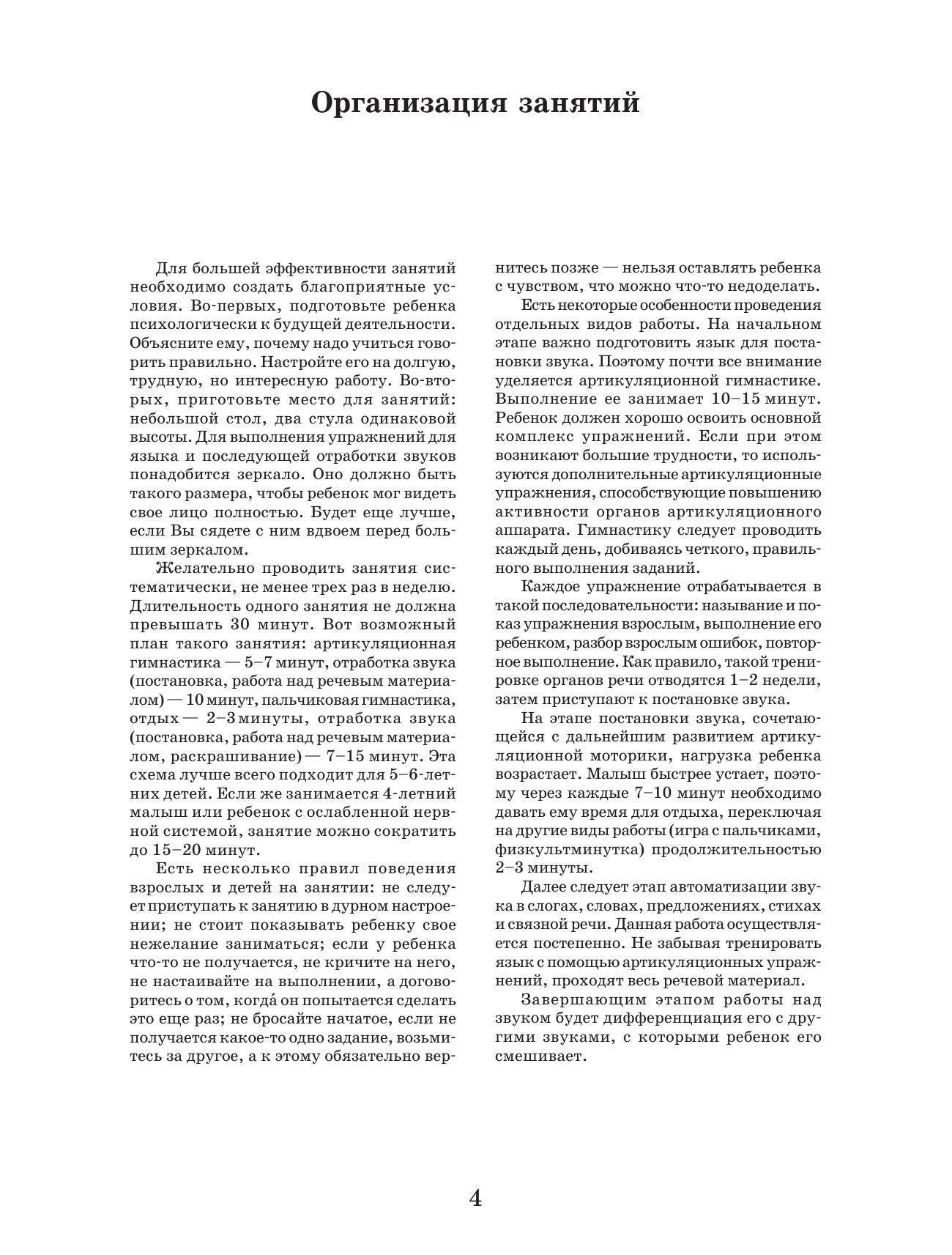 Организация занятий

Для большей эффективности занятий необходимо создать благоприятные условия. Во-первых, подготовьте ребенка психологически к будущей деятельности. Объясните ему, почему надо учиться говорить правильно. Настройте его на долгую, трудную, но интересную работу. Во-вторых, приготовьте место для занятий: небольшой стол, два стула одинаковой высоты. Для выполнения упражнений для языка и последующей отработки звуков понадобится зеркало. Оно должно быть такого размера, чтобы ребенок мог видеть свое лицо полностью. Будет еще лучше, если Вы сядете с ним вдвоем перед большим зеркалом.

Желательно проводить занятия систематически, не менее трех раз в неделю. Длительность одного занятия не должна превышать 30 минут. Вот возможный план такого занятия: артикуляционная гимнастика — 5–7 минут, отработка звука (постановка, работа над речевым материалом) — 10 минут, пальчиковая гимнастика, отдых — 2–3 минуты, отработка звука (постановка, работа над речевым материалом, раскрашивание) — 7–15 минут. Эта схема лучше всего подходит для 5–6-летних детей. Если же занимается 4-летний малыш или ребенок с ослабленной нервной системой, занятие можно сократить до 15–20 минут.

Есть несколько правил поведения взрослых и детей на занятии: не следует приступать к занятию в дурном настроении; не стоит показывать ребенку свое нежелание заниматься; если у ребенка что-то не получается, не кричите на него, не настаивайте на выполнении, а договоритесь о том, когда́ он попытается сделать это еще раз; не бросайте начатое, если не получается какое-то одно задание, возьмитесь за другое, а к этому обязательно вернитесь позже — нельзя оставлять ребенка с чувством, что можно что-то недоделать.

Есть некоторые особенности проведения отдельных видов работы. На начальном этапе важно подготовить язык для постановки звука. Поэтому почти все внимание уделяется артикуляционной гимнастике. Выполнение ее занимает 10–15 минут. Ребенок должен хорошо освоить основной комплекс упражнений. Если при этом возникают большие трудности, то используются дополнительные артикуляционные упражнения, способствующие повышению активности органов артикуляционного аппарата. Гимнастику следует проводить каждый день, добиваясь четкого, правильного выполнения заданий.

Каждое упражнение отрабатывается в такой последовательности: называние и показ упражнения взрослым, выполнение его ребенком, разбор взрослым ошибок, повторное выполнение. Как правило, такой тренировке органов речи отводятся 1–2 недели, затем приступают к постановке звука.

На этапе постановки звука, сочетающейся с дальнейшим развитием артикуляционной моторики, нагрузка ребенка возрастает. Малыш быстрее устает, поэтому через каждые 7–10 минут необходимо давать ему время для отдыха, переключая на другие виды работы (игра с пальчиками, физкультминутка) продолжительностью 2–3 минуты.

Далее следует этап автоматизации звука в слогах, словах, предложениях, стихах и связной речи. Данная работа осуществляется постепенно. Не забывая тренировать язык с помощью артикуляционных упражнений, проходят весь речевой материал.

Завершающим этапом работы над звуком будет дифференциация его с другими звуками, с которыми ребенок его смешивает.

4